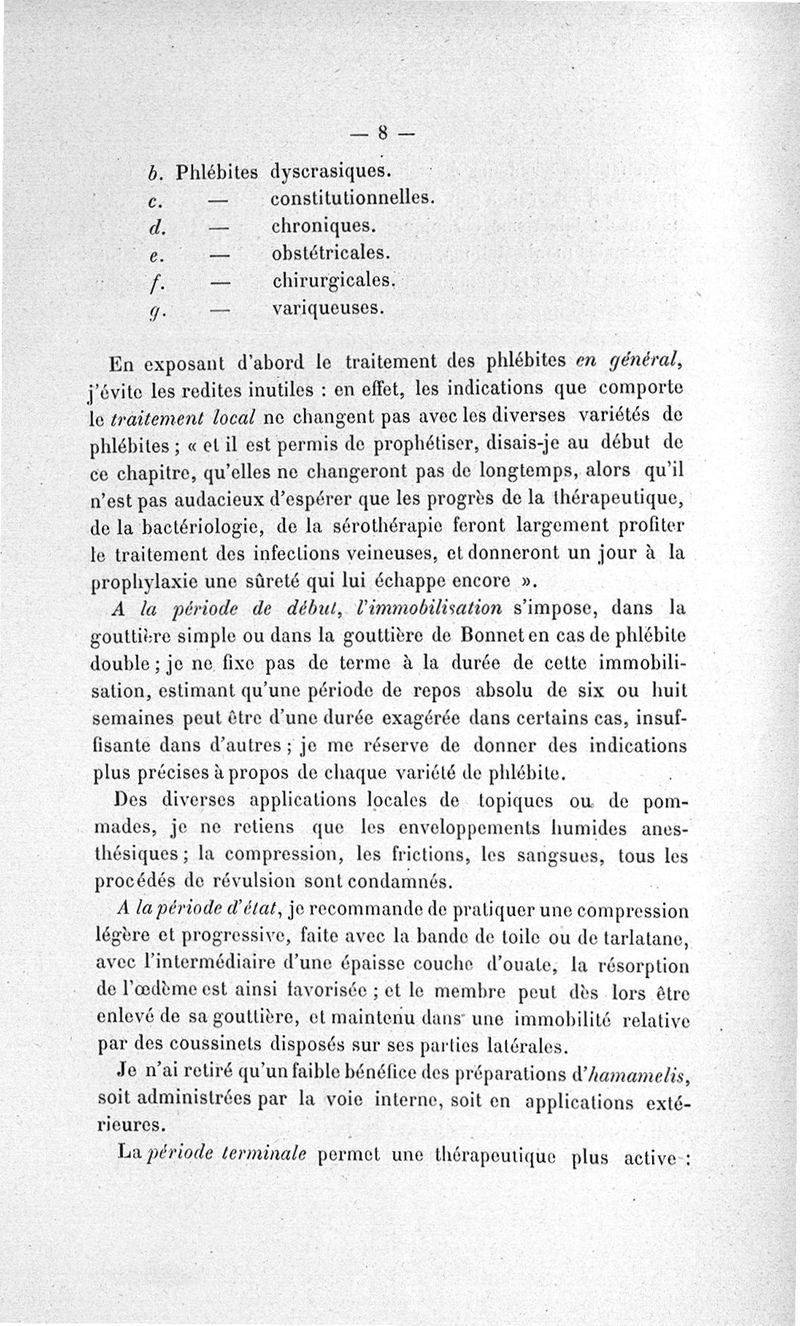 — 8 —

b. Phlébites dyscrasiques.
c. — constitutionnelles.
d. — chroniques.
e. — obstétricales.
f. — chirurgicales.
g. — variqueuses.

En exposant d'abord le traitement des phlébites en général, j'évite les redites inutiles : en effet, les indications que comporte le traitement local ne changent pas avec les diverses variétés de phlébites ; « et il est permis de prophétiser, disais-je au début de ce chapitre, qu'elles ne changeront pas de longtemps, alors qu'il n'est pas audacieux d'espérer que les progrès de la thérapeutique, de la bactériologie, de la sérothérapie feront largement profiter le traitement des infections veineuses, et donneront un jour à la prophylaxie une sûreté qui lui échappe encore ».

A la période de début, l'immobilisation s'impose, dans la gouttière simple ou dans la gouttière de Bonnet en cas de phlébite double ; je ne fixe pas de terme à la durée de cette immobilisation, estimant qu'une période de repos absolu de six ou huit semaines peut être d'une durée exagérée dans certains cas, insuffisante dans d'autres ; je me réserve de donner des indications plus précises à propos de chaque variété de phlébite.

Des diverses applications locales de topiques ou de pommades, je ne retiens que les enveloppements humides anesthésiques ; la compression, les frictions, les sangsues, tous les procédés de révulsion sont condamnés.

A la période d'état, je recommande de pratiquer une compression légère et progressive, faite avec la bande de toile ou de tarlatane, avec l'intermédiaire d'une épaisse couche d'ouate, la résorption de l'œdème est ainsi favorisée ; et le membre peut dès lors être enlevé de sa gouttière, et maintenu dans une immobilité relative par des coussinets disposés sur ses parties latérales.

Je n'ai retiré qu'un faible bénéfice des préparations d'hamamelis, soit administrées par la voie interne, soit en applications extérieures.

La période terminale permet une thérapeutique plus active :